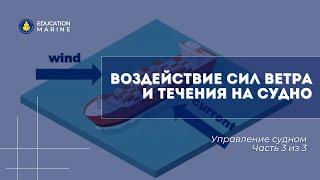 EDUCATION
MARINE

wind

ВОЗДЕЙСТВИЕ СИЛ ВЕТРА И ТЕЧЕНИЯ НА СУДНО

current

Управление судном
Часть 3 из 3